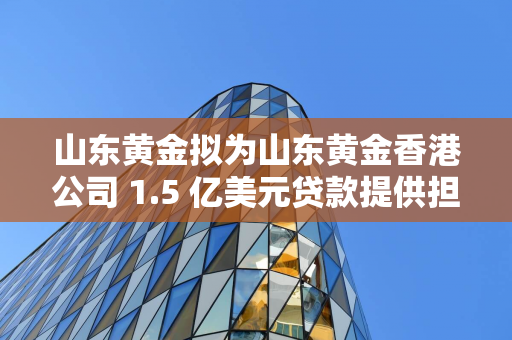 山东黄金拟为山东黄金香港公司 1.5 亿美元贷款提供担